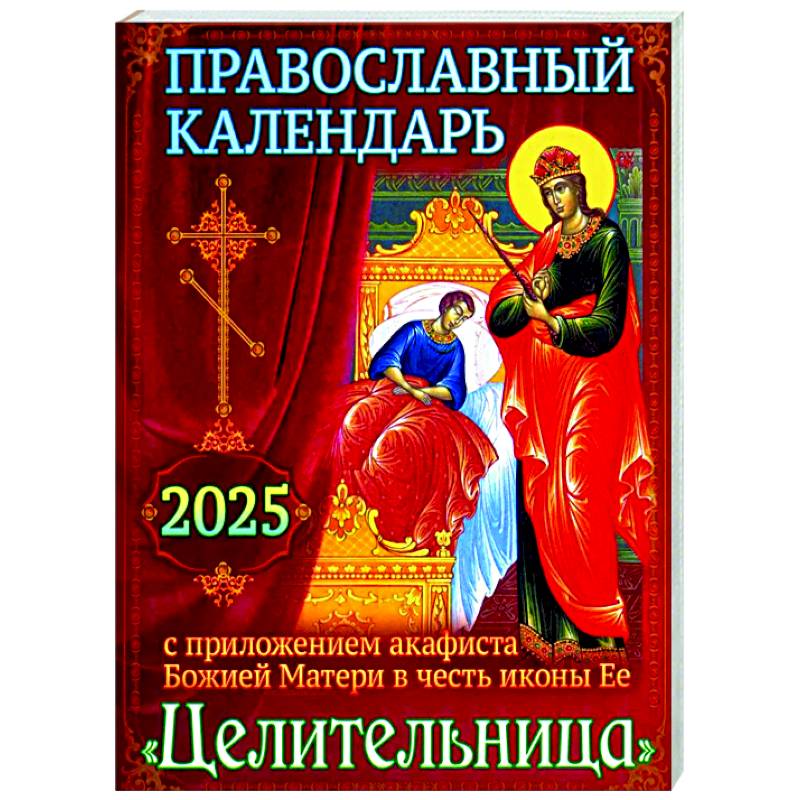 ПРАВОСЛАВНЫЙ КАЛЕНДАРЬ

2025

с приложением акафиста Божией Матери в честь иконы Ее

«Целительница»